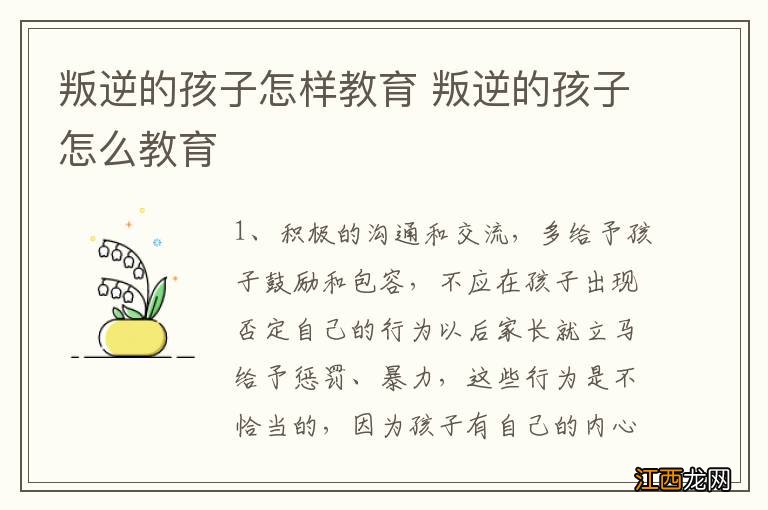 叛逆的孩子怎样教育 叛逆的孩子怎么教育

1、积极的沟通和交流，多给予孩子鼓励和包容，不应在孩子出现否定自己的行为以后家长就立马给予惩罚、暴力，这些行为是不恰当的，因为孩子有自己的内心

江西龙网